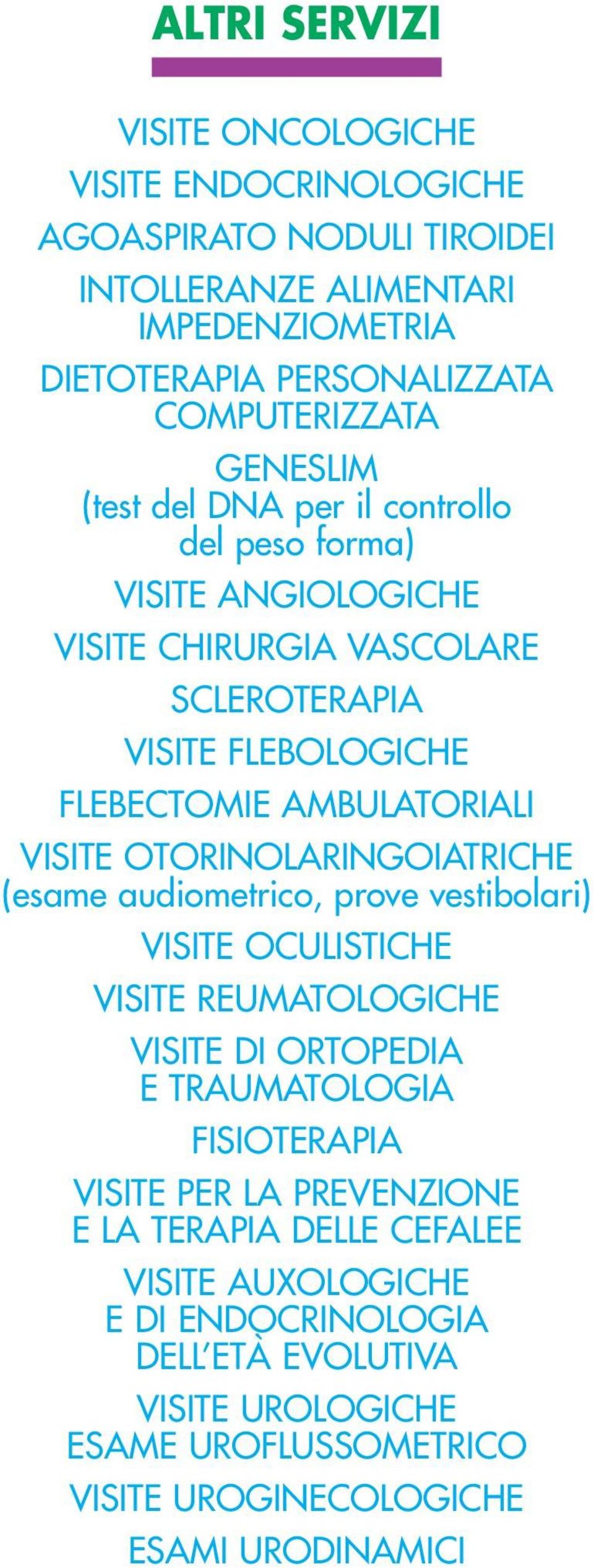 ALTRI SERVIZI

VISITE ONCOLOGICHE

VISITE ENDOCRINOLOGICHE

AGOASPIRATO NODULI TIROIDEI

INTOLLERANZE ALIMENTARI
IMPEDENZIOMETRIA

DIETOTERAPIA PERSONALIZZATA
COMPUTERIZZATA

GENESLIM
(test del DNA per il controllo del peso forma)

VISITE ANGIOLOGICHE

VISITE CHIRURGIA VASCOLARE

SCLEROTERAPIA

VISITE FLEBOLOGICHE

FLEBECTOMIE AMBULATORIALI

VISITE OTORINOLARINGOIATRICHE
(esame audiometrico, prove vestibolari)

VISITE OCULISTICHE

VISITE REUMATOLOGICHE

VISITE DI ORTOPEDIA
E TRAUMATOLOGIA

FISIOTERAPIA

VISITE PER LA PREVENZIONE
E LA TERAPIA DELLE CEFALEE

VISITE AUXOLOGICHE
E DI ENDOCRINOLOGIA
DELL'ETÀ EVOLUTIVA

VISITE UROLOGICHE
ESAME UROFLUSSOMETRICO

VISITE UROGINECOLOGICHE

ESAMI URODINAMICI